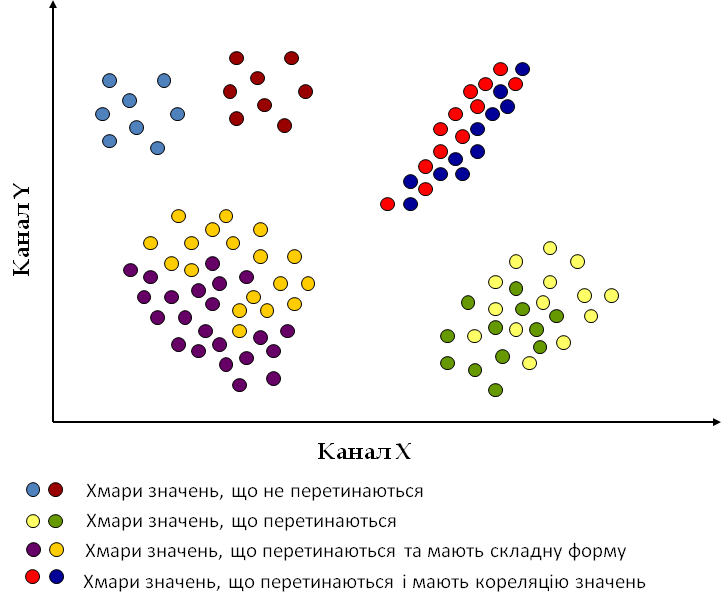 Канал Y

Канал X

Хмари значень, що не перетинаються

Хмари значень, що перетинаються

Хмари значень, що перетинаються та мають складну форму

Хмари значень, що перетинаються і мають кореляцію значень